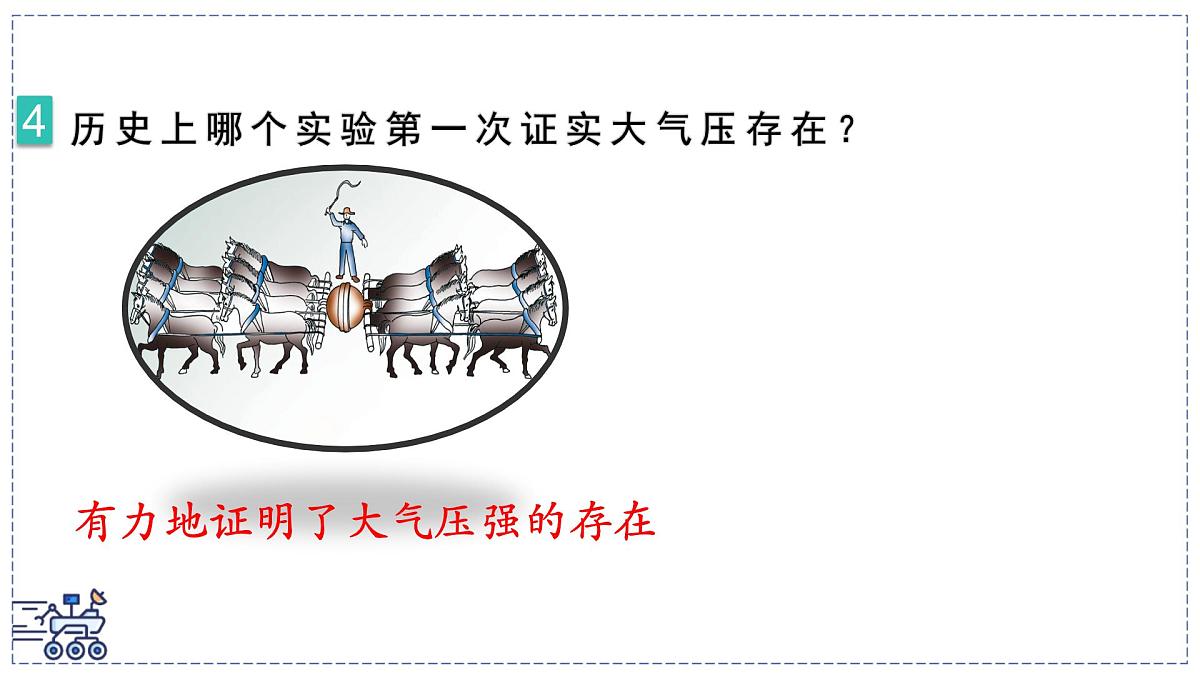 4 历史上哪个实验第一次证实大气压存在？

有力地证明了大气压强的存在